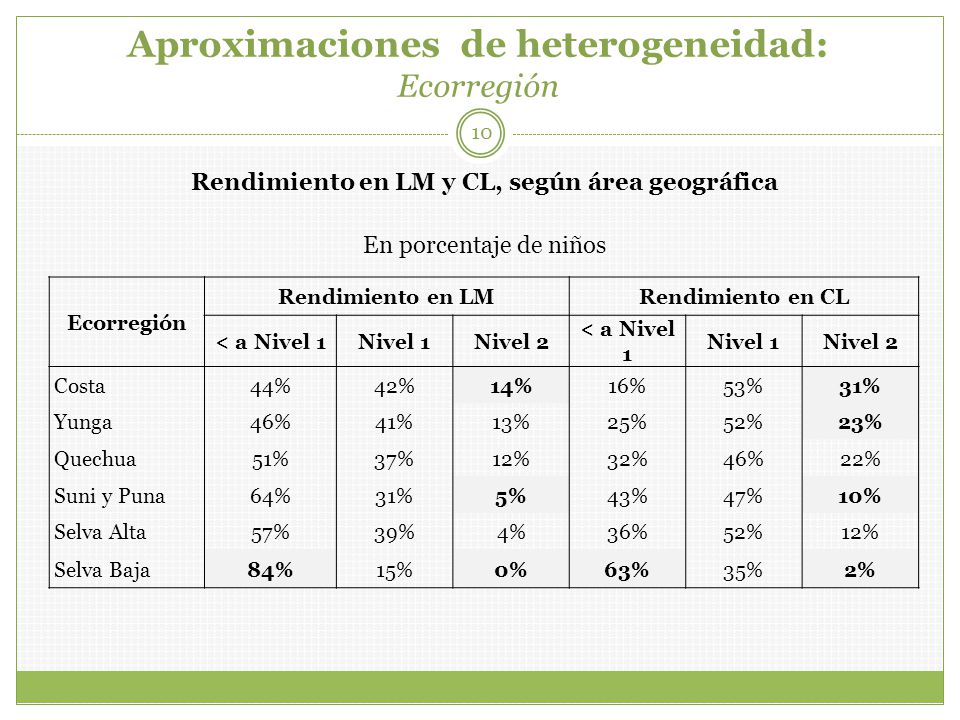 Aproximaciones de heterogeneidad:
Ecorregión

10

Rendimiento en LM y CL, según área geográfica

En porcentaje de niños

| Ecorregión | Rendimiento en LM | | | Rendimiento en CL | | |
|---|---|---|---|---|---|---|
| | < a Nivel 1 | Nivel 1 | Nivel 2 | < a Nivel 1 | Nivel 1 | Nivel 2 |
| Costa | 44% | 42% | 14% | 16% | 53% | 31% |
| Yunga | 46% | 41% | 13% | 25% | 52% | 23% |
| Quechua | 51% | 37% | 12% | 32% | 46% | 22% |
| Suni y Puna | 64% | 31% | 5% | 43% | 47% | 10% |
| Selva Alta | 57% | 39% | 4% | 36% | 52% | 12% |
| Selva Baja | 84% | 15% | 0% | 63% | 35% | 2% |